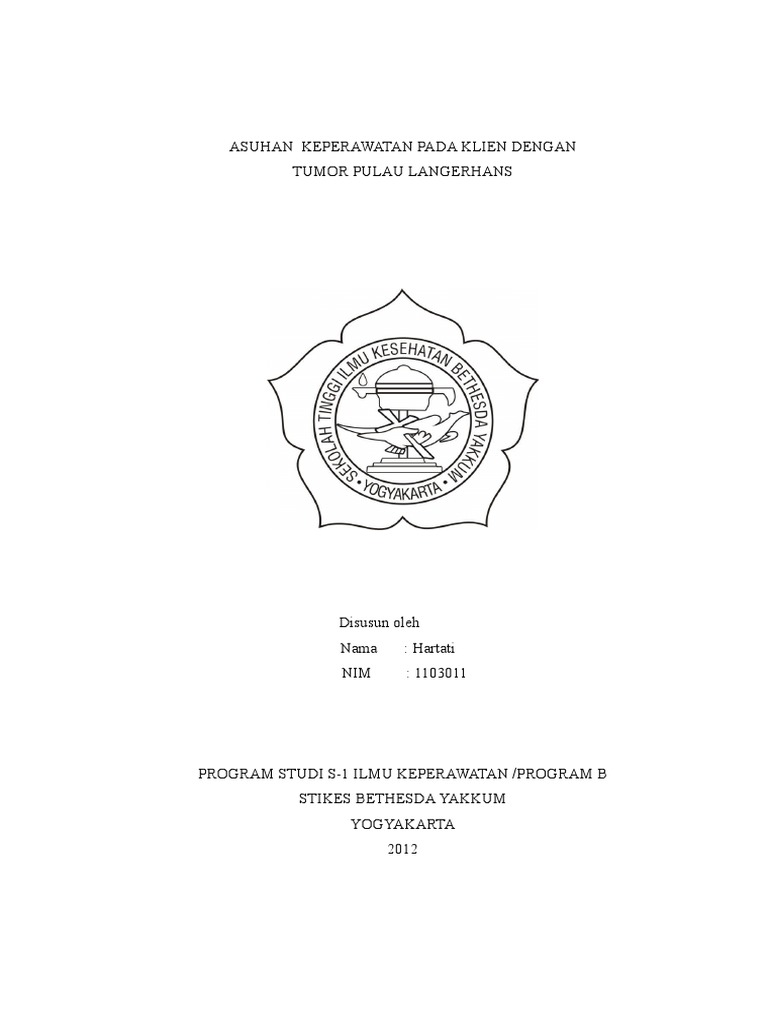 ASUHAN KEPERAWATAN PADA KLIEN DENGAN
TUMOR PULAU LANGERHANS

SEKOLAH TINGGI ILMU KESEHATAN BETHESDA YAKKUM
YOGYAKARTA

Disusun oleh
Nama : Hartati
NIM : 1103011

PROGRAM STUDI S-1 ILMU KEPERAWATAN /PROGRAM B
STIKES BETHESDA YAKKUM
YOGYAKARTA
2012